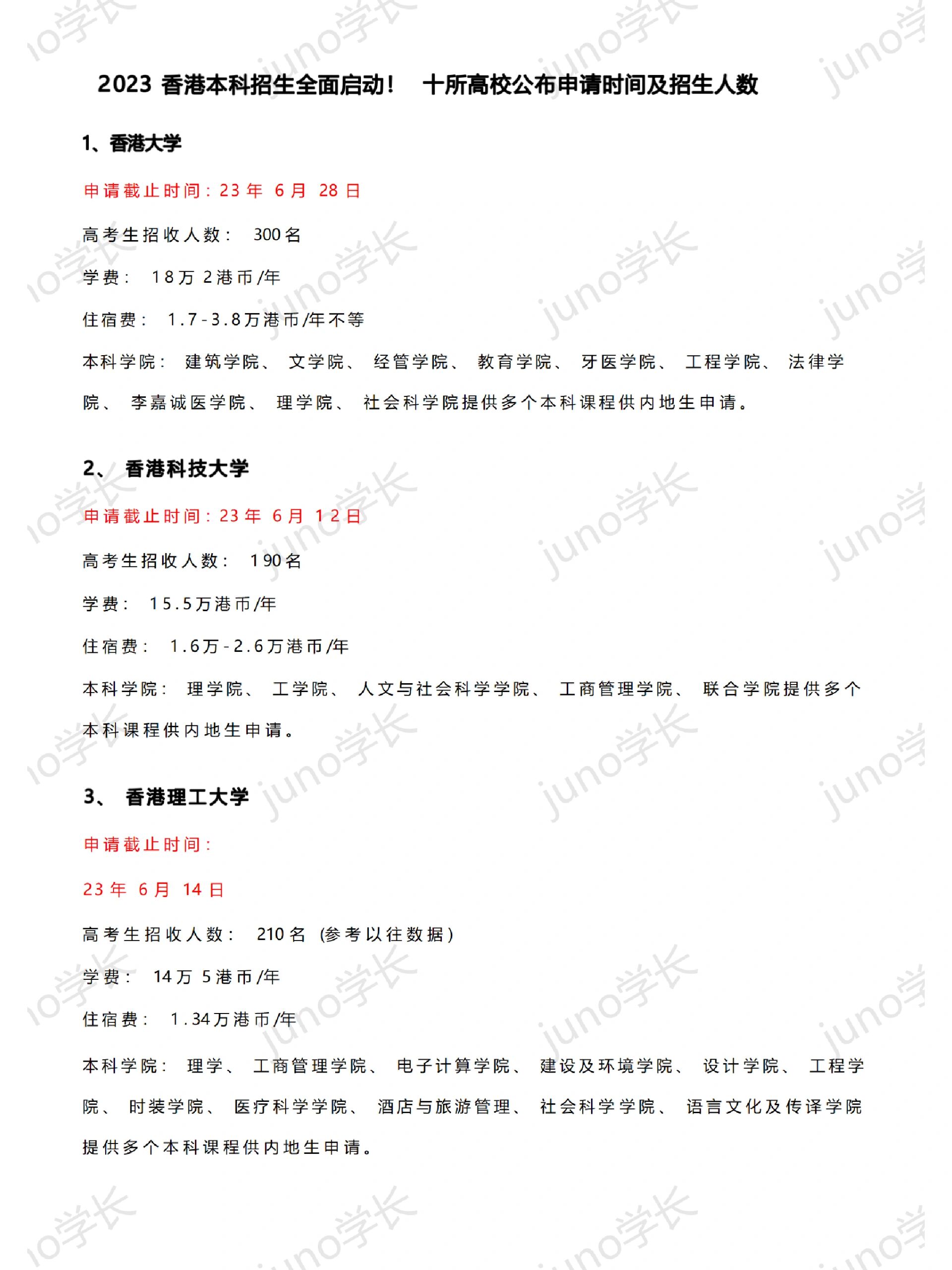 2023 香港本科招生全面启动！ 十所高校公布申请时间及招生人数

1、香港大学

申请截止时间：23 年 6 月 28 日

高考生招收人数： 300 名

学费： 18万 2港币/年

住宿费： 1.7-3.8万港币/年不等

本科学院： 建筑学院、 文学院、 经管学院、 教育学院、 牙医学院、 工程学院、 法律学院、 李嘉诚医学院、 理学院、 社会科学院提供多个本科课程供内地生申请。

2、 香港科技大学

申请截止时间：23 年 6 月 12 日

高考生招收人数： 190 名

学费： 15.5万港币/年

住宿费： 1.6万-2.6万港币/年

本科学院： 理学院、 工学院、 人文与社会科学学院、 工商管理学院、 联合学院提供多个本科课程供内地生申请。

3、 香港理工大学

申请截止时间：

23 年 6 月 14 日

高考生招收人数： 210 名 (参考以往数据)

学费： 14万 5港币/年

住宿费： 1.34万港币/年

本科学院： 理学、 工商管理学院、 电子计算学院、 建设及环境学院、 设计学院、 工程学院、 时装学院、 医疗科学学院、 酒店与旅游管理、 社会科学学院、 语言文化及传译学院提供多个本科课程供内地生申请。

juno学长